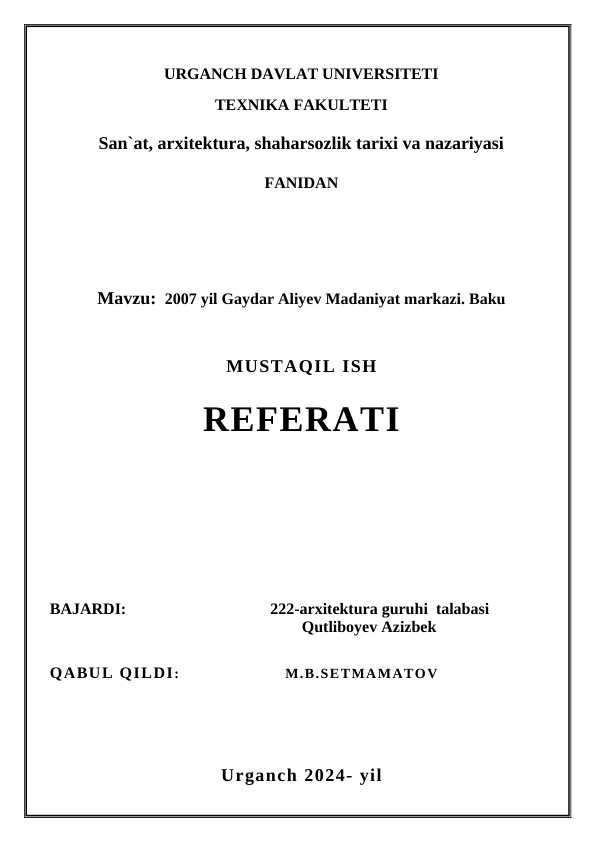 URGANCH DAVLAT UNIVERSITETI

TEXNIKA FAKULTETI

San`at, arxitektura, shaharsozlik tarixi va nazariyasi

FANIDAN

Mavzu: 2007 yil Gaydar Aliyev Madaniyat markazi. Baku

MUSTAQIL ISH

REFERATI

BAJARDI: 222-arxitektura guruhi talabasi Qutliboyev Azizbek

QABUL QILDI: M.B.SETMAMATOV

Urganch 2024- yil